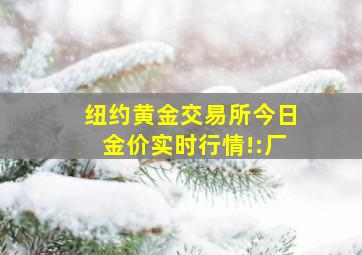 纽约黄金交易所今日金价实时行情!:厂